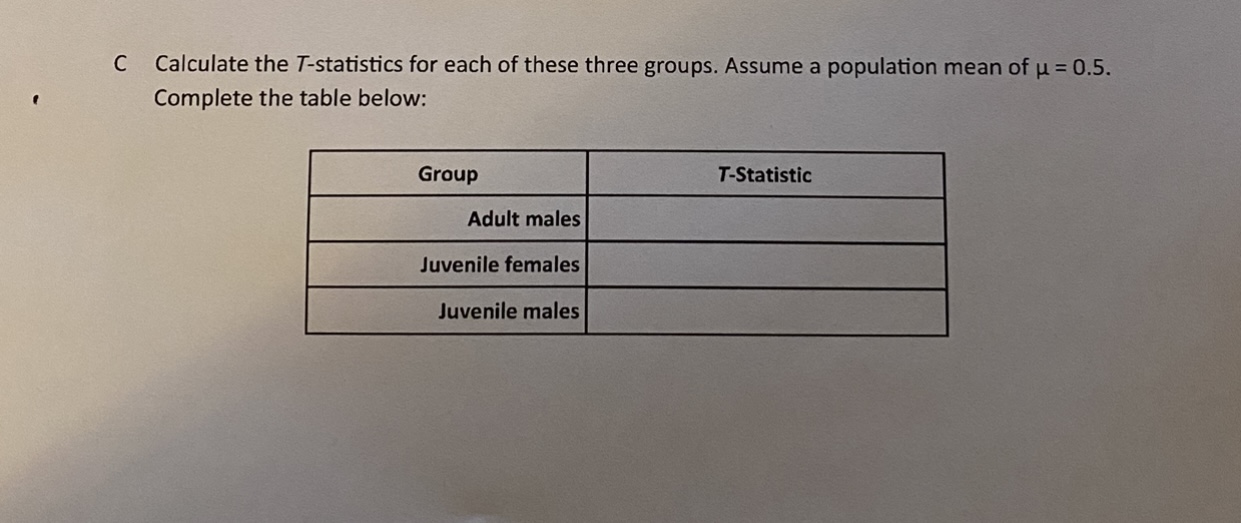 C Calculate the T-statistics for each of these three groups. Assume a population mean of $\mu = 0.5$. Complete the table below:

| Group | T-Statistic |
|---|---|
| Adult males | |
| Juvenile females | |
| Juvenile males | |